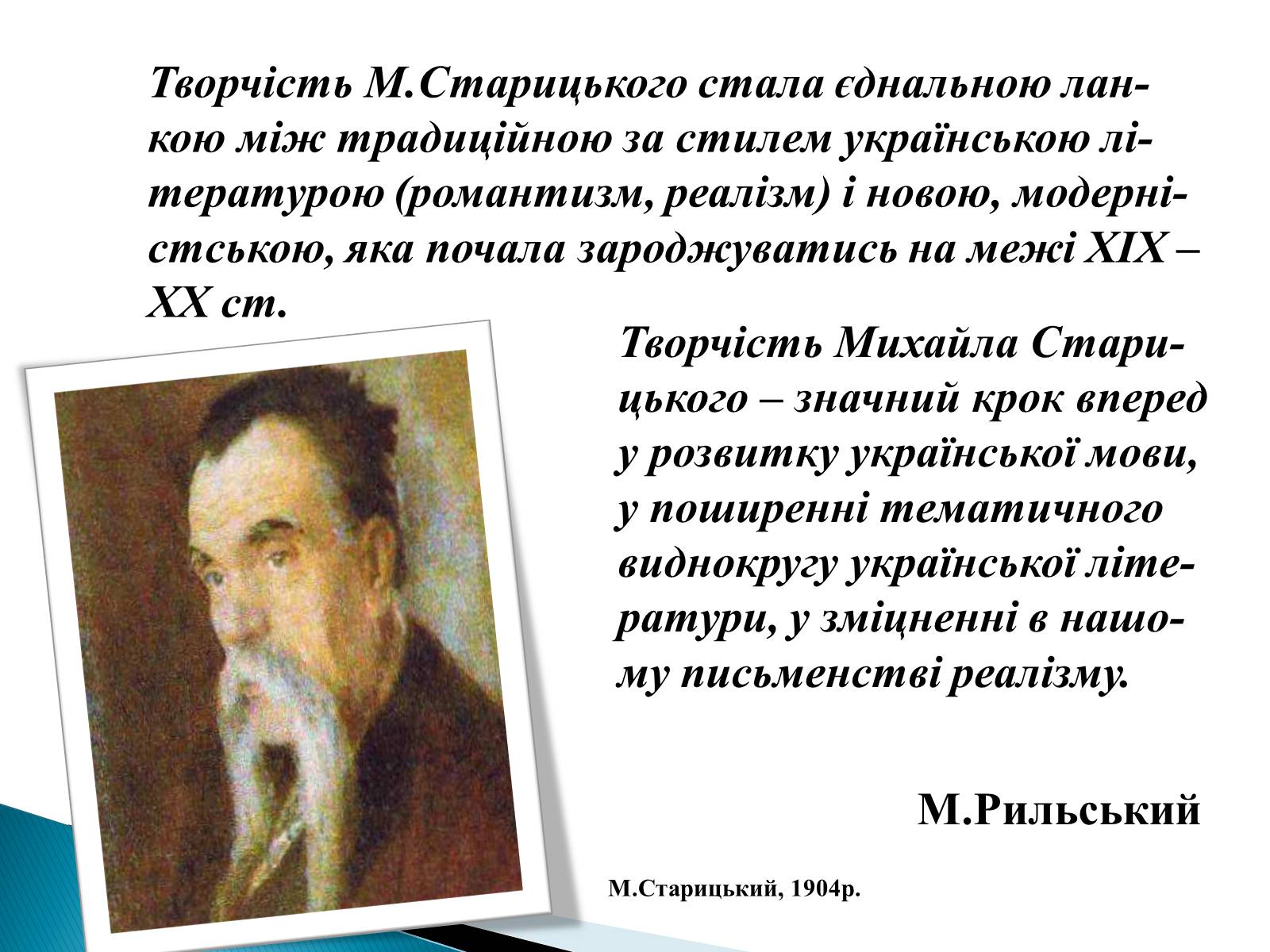 Творчість М.Старицького стала єднальною ланкою між традиційною за стилем українською літературою (романтизм, реалізм) і новою, модерністською, яка почала зароджуватись на межі XIX – XX ст.

Творчість Михайла Старицького – значний крок вперед у розвитку української мови, у поширенні тематичного виднокругу української літератури, у зміцненні в нашому письменстві реалізму.

М.Рильський

М.Старицький, 1904р.